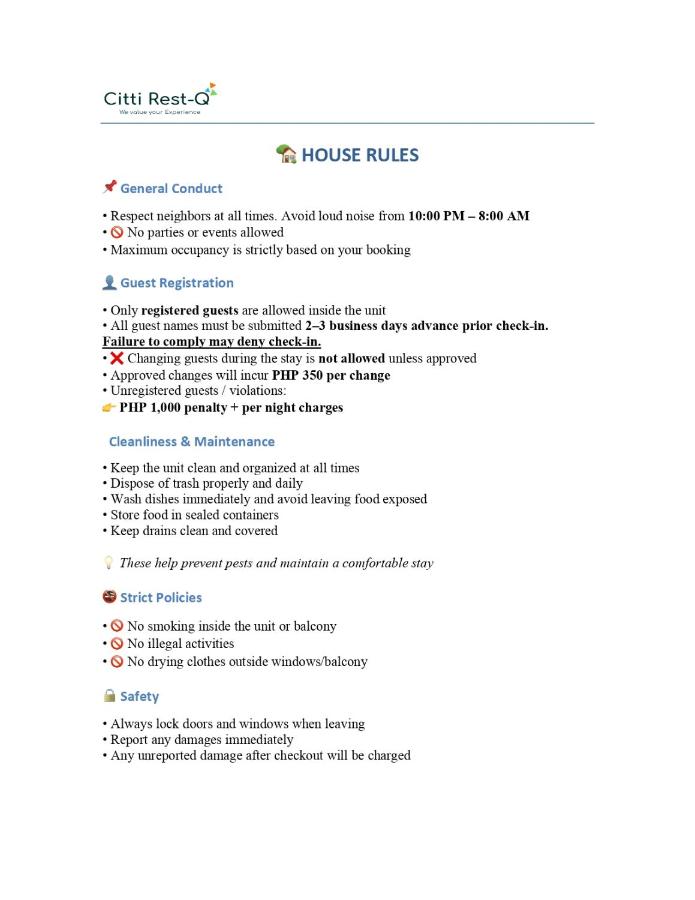 Citti Rest-Q
We value your Experience

🏡 HOUSE RULES

📌 General Conduct

• Respect neighbors at all times. Avoid loud noise from 10:00 PM – 8:00 AM
• 🚫 No parties or events allowed
• Maximum occupancy is strictly based on your booking

👤 Guest Registration

• Only registered guests are allowed inside the unit
• All guest names must be submitted 2–3 business days advance prior check-in.
Failure to comply may deny check-in.
• ❌ Changing guests during the stay is not allowed unless approved
• Approved changes will incur PHP 350 per change
• Unregistered guests / violations:
👉 PHP 1,000 penalty + per night charges

Cleanliness & Maintenance

• Keep the unit clean and organized at all times
• Dispose of trash properly and daily
• Wash dishes immediately and avoid leaving food exposed
• Store food in sealed containers
• Keep drains clean and covered

💡 These help prevent pests and maintain a comfortable stay

🚭 Strict Policies

• 🚫 No smoking inside the unit or balcony
• 🚫 No illegal activities
• 🚫 No drying clothes outside windows/balcony

🔒 Safety

• Always lock doors and windows when leaving
• Report any damages immediately
• Any unreported damage after checkout will be charged